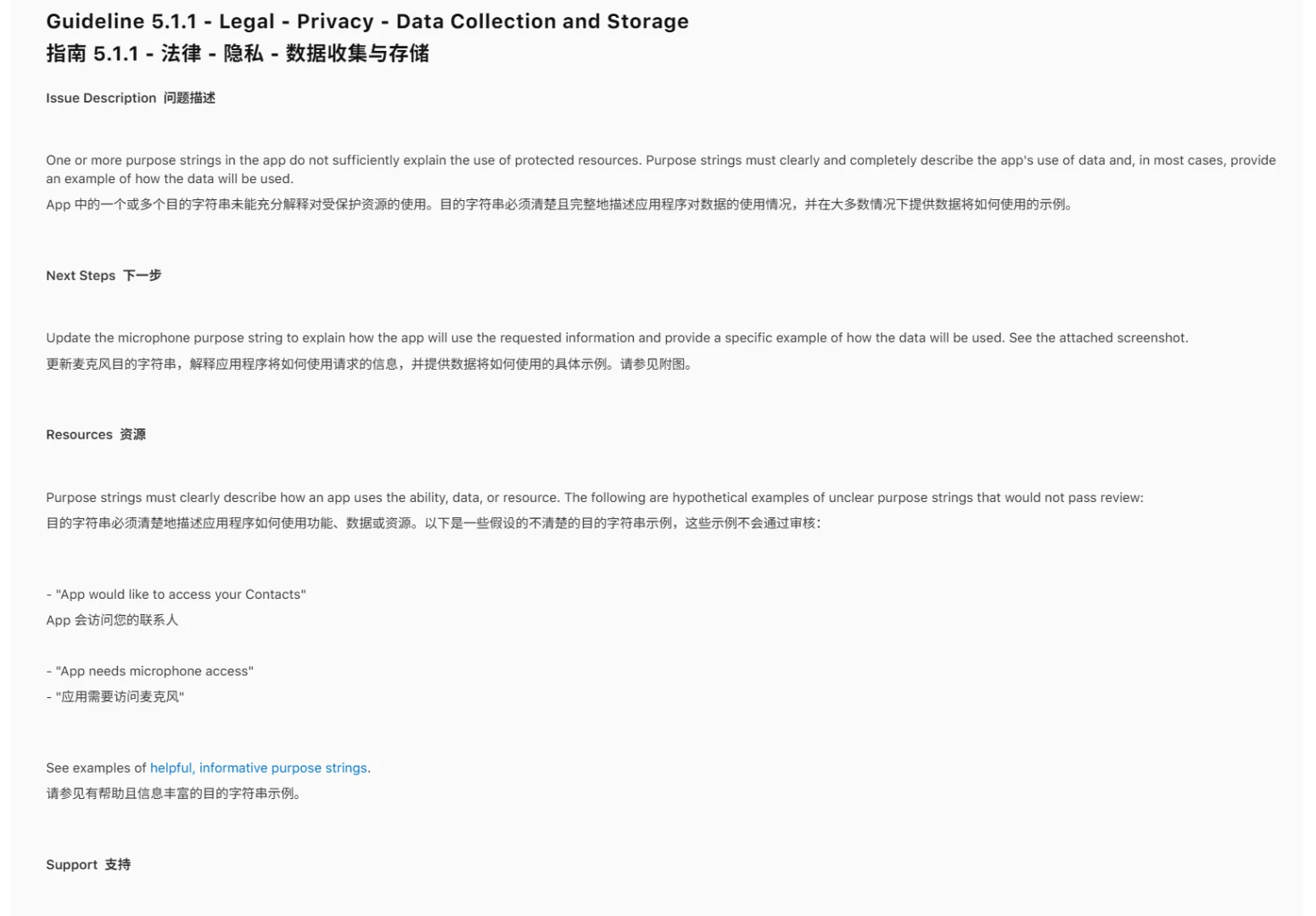 Guideline 5.1.1 - Legal - Privacy - Data Collection and Storage
指南 5.1.1 - 法律 - 隐私 - 数据收集与存储

Issue Description 问题描述

One or more purpose strings in the app do not sufficiently explain the use of protected resources. Purpose strings must clearly and completely describe the app's use of data and, in most cases, provide an example of how the data will be used.
App 中的一个或多个目的字符串未能充分解释对受保护资源的使用。目的字符串必须清楚且完整地描述应用程序对数据的使用情况，并在大多数情况下提供数据将如何使用的示例。

Next Steps 下一步

Update the microphone purpose string to explain how the app will use the requested information and provide a specific example of how the data will be used. See the attached screenshot.
更新麦克风目的字符串，解释应用程序将如何使用请求的信息，并提供数据将如何使用的具体示例。请参见附图。

Resources 资源

Purpose strings must clearly describe how an app uses the ability, data, or resource. The following are hypothetical examples of unclear purpose strings that would not pass review:
目的字符串必须清楚地描述应用程序如何使用功能、数据或资源。以下是一些假设的不清楚的目的字符串示例，这些示例不会通过审核：

- "App would like to access your Contacts"
App 会访问您的联系人

- "App needs microphone access"
- "应用需要访问麦克风"

See examples of helpful, informative purpose strings.
请参见有帮助且信息丰富的目的字符串示例。

Support 支持